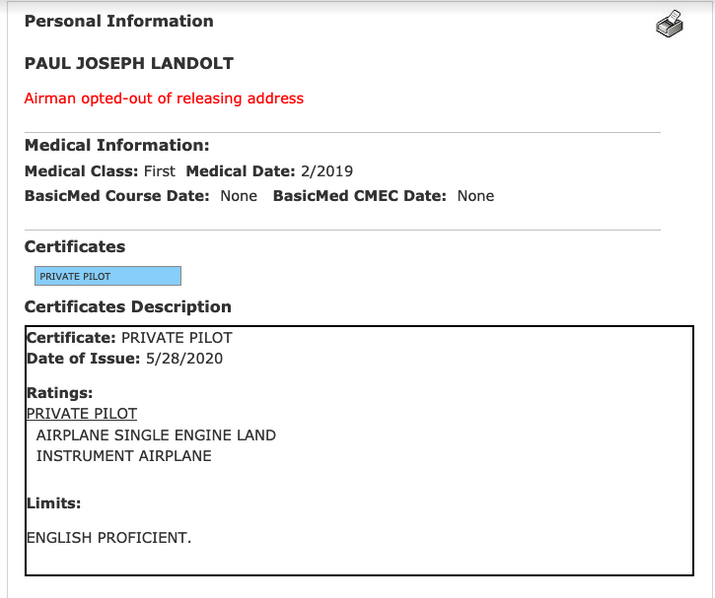 Personal Information

PAUL JOSEPH LANDOLT

Airman opted-out of releasing address

Medical Information:

Medical Class: First Medical Date: 2/2019

BasicMed Course Date: None BasicMed CMEC Date: None

Certificates

PRIVATE PILOT

Certificates Description

Certificate: PRIVATE PILOT
Date of Issue: 5/28/2020

Ratings:
PRIVATE PILOT
AIRPLANE SINGLE ENGINE LAND
INSTRUMENT AIRPLANE

Limits:

ENGLISH PROFICIENT.